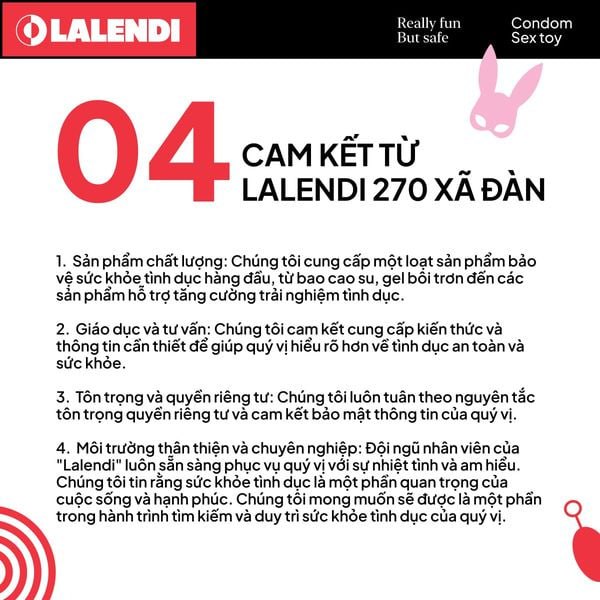 LALENDI

Really fun
But safe

Condom
Sex toy

04

CAM KẾT TỪ LALENDI 270 XÃ ĐÀN

1. Sản phẩm chất lượng: Chúng tôi cung cấp một loạt sản phẩm bảo vệ sức khỏe tình dục hàng đầu, từ bao cao su, gel bôi trơn đến các sản phẩm hỗ trợ tăng cường trải nghiệm tình dục.

2. Giáo dục và tư vấn: Chúng tôi cam kết cung cấp kiến thức và thông tin cần thiết để giúp quý vị hiểu rõ hơn về tình dục an toàn và sức khỏe.

3. Tôn trọng và quyền riêng tư: Chúng tôi luôn tuân theo nguyên tắc tôn trọng quyền riêng tư và cam kết bảo mật thông tin của quý vị.

4. Môi trường thân thiện và chuyên nghiệp: Đội ngũ nhân viên của "Lalendi" luôn sẵn sàng phục vụ quý vị với sự nhiệt tình và am hiểu. Chúng tôi tin rằng sức khỏe tình dục là một phần quan trọng của cuộc sống và hạnh phúc. Chúng tôi mong muốn sẽ được là một phần trong hành trình tìm kiếm và duy trì sức khỏe tình dục của quý vị.